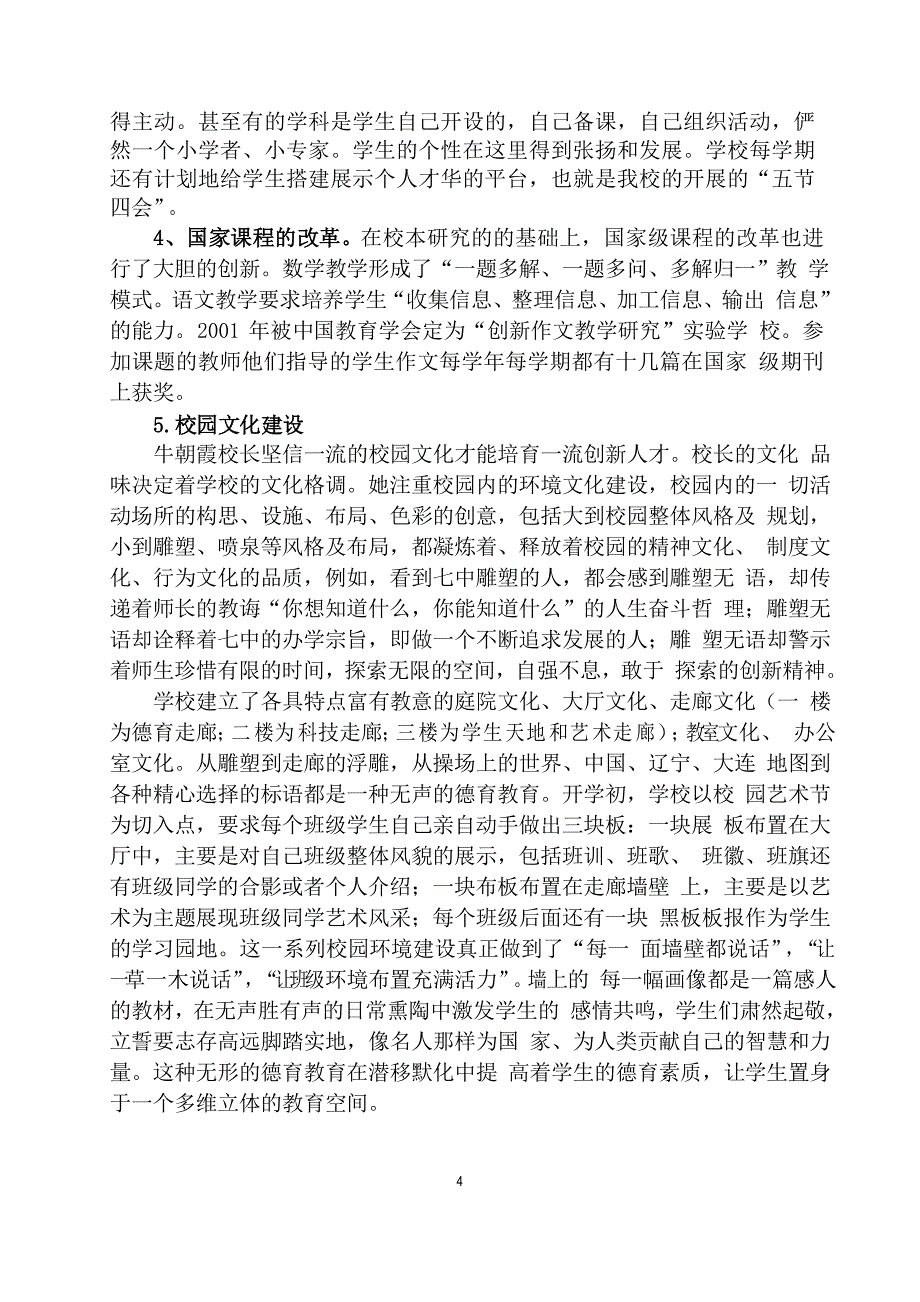 得主动。甚至有的学科是学生自己开设的，自己备课，自己组织活动，俨然一个小学者、小专家。学生的个性在这里得到张扬和发展。学校每学期还有计划地给学生搭建展示个人才华的平台，也就是我校的开展的“五节四会”。

4、国家课程的改革。在校本研究的的基础上，国家级课程的改革也进行了大胆的创新。数学教学形成了“一题多解、一题多问、多解归一”教 学模式。语文教学要求培养学生“收集信息、整理信息、加工信息、输出 信息”的能力。2001 年被中国教育学会定为“创新作文教学研究”实验学 校。参加课题的教师他们指导的学生作文每学年每学期都有十几篇在国家 级期刊上获奖。

5.校园文化建设

牛朝霞校长坚信一流的校园文化才能培育一流创新人才。校长的文化 品味决定着学校的文化格调。她注重校园内的环境文化建设，校园内的一 切活动场所的构思、设施、布局、色彩的创意，包括大到校园整体风格及 规划，小到雕塑、喷泉等风格及布局，都凝炼着、释放着校园的精神文化、 制度文化、行为文化的品质，例如，看到七中雕塑的人，都会感到雕塑无 语，却传递着师长的教诲“你想知道什么，你能知道什么”的人生奋斗哲 理；雕塑无语却诠释着七中的办学宗旨，即做一个不断追求发展的人；雕 塑无语却警示着师生珍惜有限的时间，探索无限的空间，自强不息，敢于 探索的创新精神。

学校建立了各具特点富有教意的庭院文化、大厅文化、走廊文化（一 楼为德育走廊；二楼为科技走廊；三楼为学生天地和艺术走廊）；教室文化、 办公室文化。从雕塑到走廊的浮雕，从操场上的世界、中国、辽宁、大连 地图到各种精心选择的标语都是一种无声的德育教育。开学初，学校以校 园艺术节为切入点，要求每个班级学生自己亲自动手做出三块板：一块展 板布置在大厅中，主要是对自己班级整体风貌的展示，包括班训、班歌、 班徽、班旗还有班级同学的合影或者个人介绍；一块布板布置在走廊墙壁 上，主要是以艺术为主题展现班级同学艺术风采；每个班级后面还有一块 黑板板报作为学生的学习园地。这一系列校园环境建设真正做到了“每一 面墙壁都说话”，“让一草一木说话”，“让班级环境布置充满活力”。墙上的 每一幅画像都是一篇感人的教材，在无声胜有声的日常熏陶中激发学生的 感情共鸣，学生们肃然起敬，立誓要志存高远脚踏实地，像名人那样为国 家、为人类贡献自己的智慧和力量。这种无形的德育教育在潜移默化中提 高着学生的德育素质，让学生置身于一个多维立体的教育空间。

4